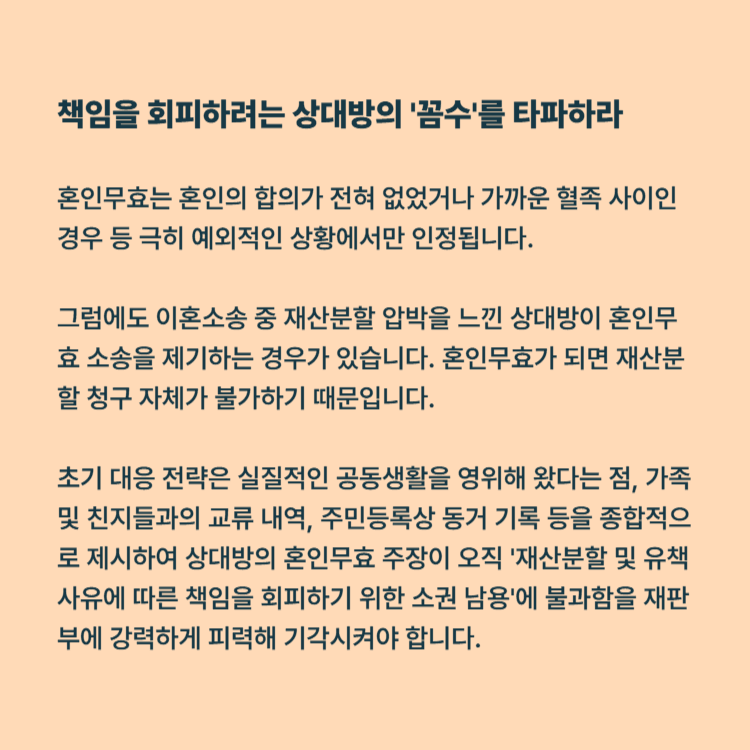 책임을 회피하려는 상대방의 '꼼수'를 타파하라

혼인무효는 혼인의 합의가 전혀 없었거나 가까운 혈족 사이인 경우 등 극히 예외적인 상황에서만 인정됩니다.

그럼에도 이혼소송 중 재산분할 압박을 느낀 상대방이 혼인무효 소송을 제기하는 경우가 있습니다. 혼인무효가 되면 재산분할 청구 자체가 불가하기 때문입니다.

초기 대응 전략은 실질적인 공동생활을 영위해 왔다는 점, 가족 및 친지들과의 교류 내역, 주민등록상 동거 기록 등을 종합적으로 제시하여 상대방의 혼인무효 주장이 오직 '재산분할 및 유책 사유에 따른 책임을 회피하기 위한 소권 남용'에 불과함을 재판부에 강력하게 피력해 기각시켜야 합니다.